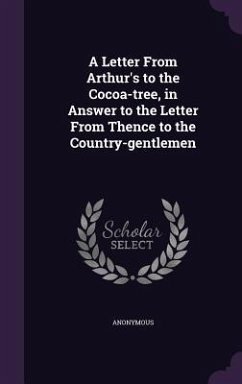 A Letter From Arthur's to the Cocoa-tree, in Answer to the Letter From Thence to the Country-gentlemen

Scholar SELECT

ANONYMOUS